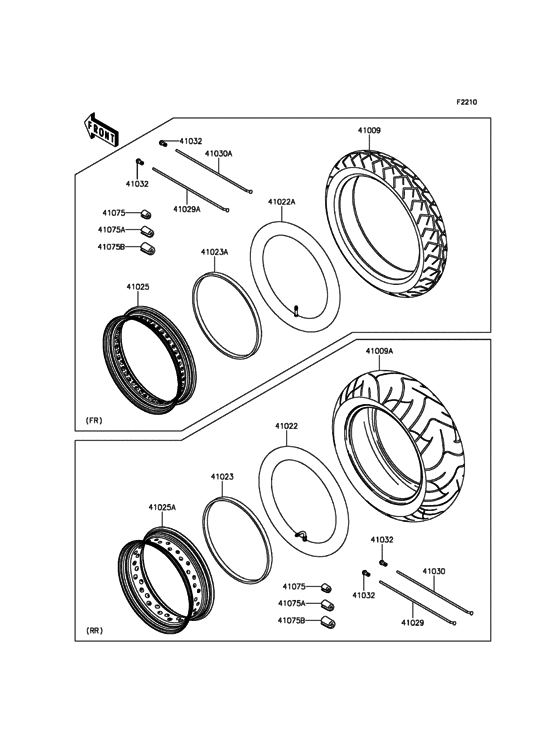 F2210

FRONT

41032
41030A
41009
41032
41029A
41022A
41075
41075A
41075B
41023A
41025
(FR)

41009A
41022
41023
41025A
41032
41030
41075
41032
41075A
41075B
41029
(RR)